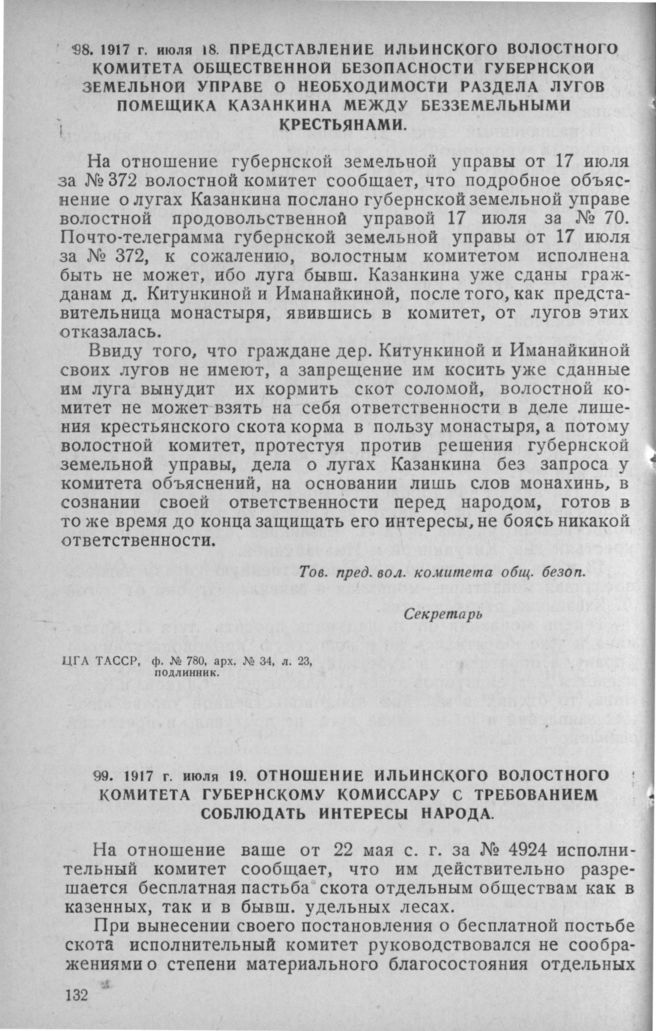 98. 1917 г. июля 18. ПРЕДСТАВЛЕНИЕ ИЛЬИНСКОГО ВОЛОСТНОГО КОМИТЕТА ОБЩЕСТВЕННОЙ БЕЗОПАСНОСТИ ГУБЕРНСКОЙ ЗЕМЕЛЬНОЙ УПРАВЕ О НЕОБХОДИМОСТИ РАЗДЕЛА ЛУГОВ ПОМЕЩИКА КАЗАНКИНА МЕЖДУ БЕЗЗЕМЕЛЬНЫМИ КРЕСТЬЯНАМИ.

На отношение губернской земельной управы от 17 июля за № 372 волостной комитет сообщает, что подробное объяснение о лугах Казанкина послано губернской земельной управе волостной продовольственной управой 17 июля за № 70. Почто-телеграмма губернской земельной управы от 17 июля за № 372, к сожалению, волостным комитетом исполнена быть не может, ибо луга бывш. Казанкина уже сданы гражданам д. Китункиной и Иманайкиной, после того, как представительница монастыря, явившись в комитет, от лугов этих отказалась.

Ввиду того, что граждане дер. Китункиной и Иманайкиной своих лугов не имеют, а запрещение им косить уже сданные им луга вынудит их кормить скот соломой, волостной комитет не может взять на себя ответственности в деле лишения крестьянского скота корма в пользу монастыря, а потому волостной комитет, протестуя против решения губернской земельной управы, дела о лугах Казанкина без запроса у комитета объяснений, на основании лишь слов монахинь, в сознании своей ответственности перед народом, готов в то же время до конца защищать его интересы, не боясь никакой ответственности.

Тов. пред. вол. комитета общ. безоп.

Секретарь

ЦГА ТАССР, ф. № 780, арх. № 34, л. 23, подлинник.

99. 1917 г. июля 19. ОТНОШЕНИЕ ИЛЬИНСКОГО ВОЛОСТНОГО КОМИТЕТА ГУБЕРНСКОМУ КОМИССАРУ С ТРЕБОВАНИЕМ СОБЛЮДАТЬ ИНТЕРЕСЫ НАРОДА.

На отношение ваше от 22 мая с. г. за № 4924 исполнительный комитет сообщает, что им действительно разрешается бесплатная пастьба скота отдельным обществам как в казенных, так и в бывш. удельных лесах.

При вынесении своего постановления о бесплатной постьбе скота исполнительный комитет руководствовался не соображениями о степени материального благосостояния отдельных

132